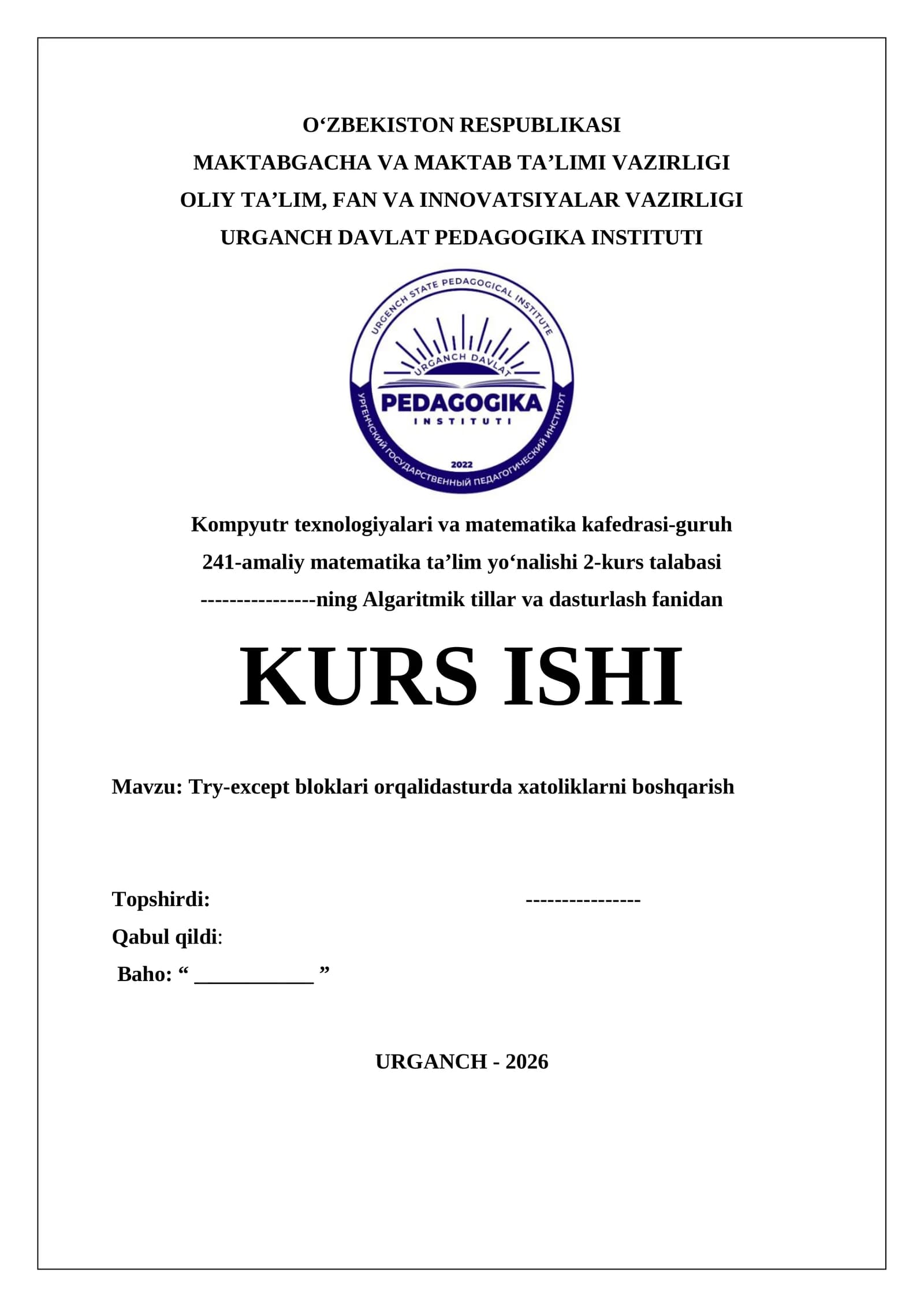 O‘ZBEKISTON RESPUBLIKASI
MAKTABGACHA VA MAKTAB TA’LIMI VAZIRLIGI
OLIY TA’LIM, FAN VA INNOVATSIYALAR VAZIRLIGI
URGANCH DAVLAT PEDAGOGIKA INSTITUTI

URGENCH STATE PEDAGOGICAL INSTITUTE
URGANCH DAVLAT
PEDAGOGIKA
INSTITUTI
2022
УРГЕНЧСКИЙ ГОСУДАРСТВЕННЫЙ ПЕДАГОГИЧЕСКИЙ ИНСТИТУТ

Kompyutr texnologiyalari va matematika kafedrasi-guruh
241-amaliy matematika ta’lim yo‘nalishi 2-kurs talabasi
----------------ning Algaritmik tillar va dasturlash fanidan

KURS ISHI

Mavzu: Try-except bloklari orqalidasturda xatoliklarni boshqarish

Topshirdi: ----------------
Qabul qildi:
Baho: “ ___________ ”

URGANCH - 2026